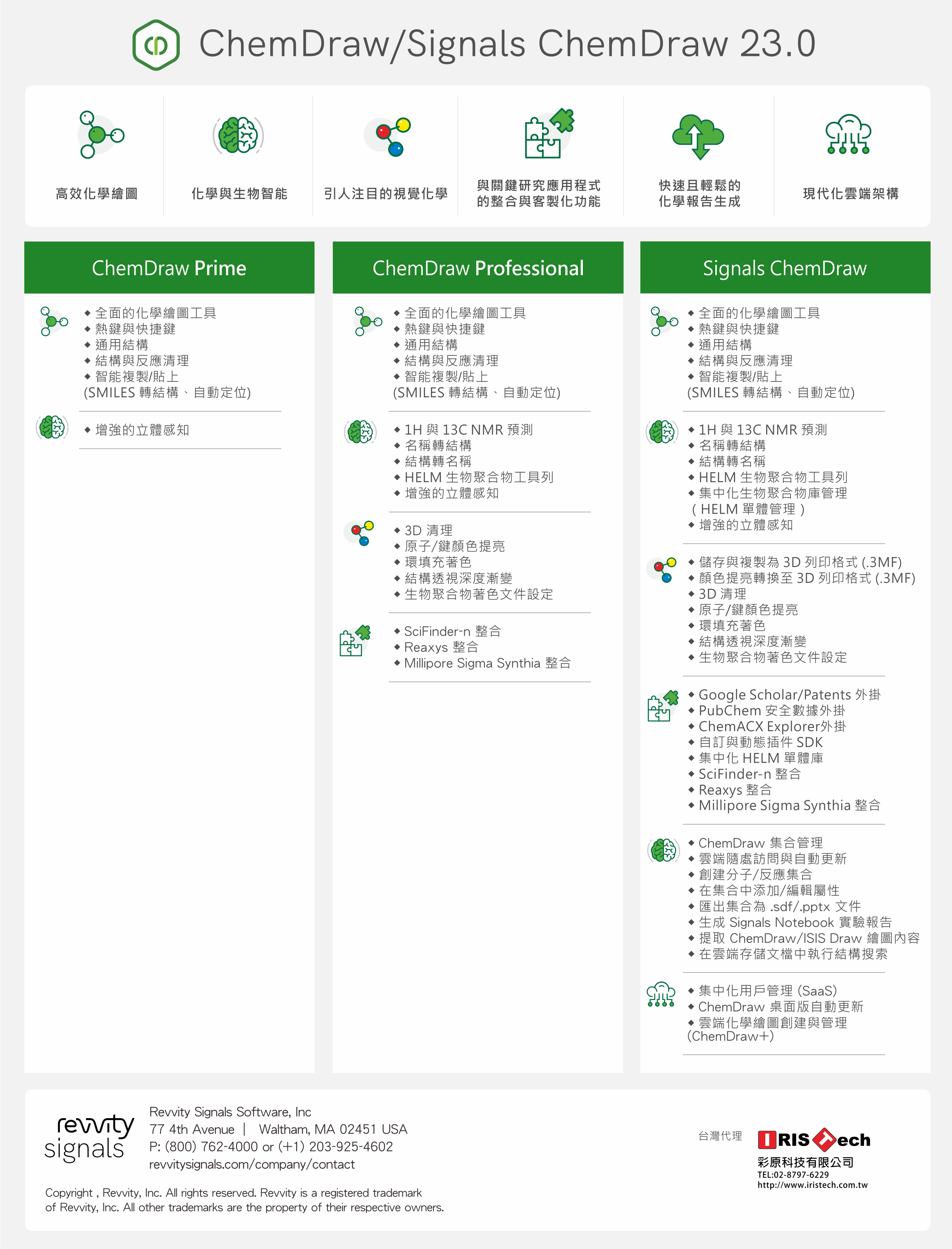 ChemDraw/Signals ChemDraw 23.0

高效化學繪圖

化學與生物智能

引人注目的視覺化學

與關鍵研究應用程式的整合與客製化功能

快速且輕鬆的化學報告生成

現代化雲端架構

ChemDraw Prime

◆ 全面的化學繪圖工具
◆ 熱鍵與快捷鍵
◆ 通用結構
◆ 結構與反應清理
◆ 智能複製/貼上 (SMILES 轉結構、自動定位)

◆ 增強的立體感知

ChemDraw Professional

◆ 全面的化學繪圖工具
◆ 熱鍵與快捷鍵
◆ 通用結構
◆ 結構與反應清理
◆ 智能複製/貼上 (SMILES 轉結構、自動定位)

◆ 1H 與 13C NMR 預測
◆ 名稱轉結構
◆ 結構轉名稱
◆ HELM 生物聚合物工具列
◆ 增強的立體感知

◆ 3D 清理
◆ 原子/鍵顏色提亮
◆ 環填充著色
◆ 結構透視深度漸變
◆ 生物聚合物著色文件設定

◆ SciFinder-n 整合
◆ Reaxys 整合
◆ Millipore Sigma Synthia 整合

Signals ChemDraw

◆ 全面的化學繪圖工具
◆ 熱鍵與快捷鍵
◆ 通用結構
◆ 結構與反應清理
◆ 智能複製/貼上 (SMILES 轉結構、自動定位)

◆ 1H 與 13C NMR 預測
◆ 名稱轉結構
◆ 結構轉名稱
◆ HELM 生物聚合物工具列
◆ 集中化生物聚合物庫管理 ( HELM 單體管理 )
◆ 增強的立體感知

◆ 儲存與複製為 3D 列印格式 (.3MF)
◆ 顏色提亮轉換至 3D 列印格式 (.3MF)
◆ 3D 清理
◆ 原子/鍵顏色提亮
◆ 環填充著色
◆ 結構透視深度漸變
◆ 生物聚合物著色文件設定

◆ Google Scholar/Patents 外掛
◆ PubChem 安全數據外掛
◆ ChemACX Explorer外掛
◆ 自訂與動態插件 SDK
◆ 集中化 HELM 單體庫
◆ SciFinder-n 整合
◆ Reaxys 整合
◆ Millipore Sigma Synthia 整合

◆ ChemDraw 集合管理
◆ 雲端隨處訪問與自動更新
◆ 創建分子/反應集合
◆ 在集合中添加/編輯屬性
◆ 匯出集合為 .sdf/.pptx 文件
◆ 生成 Signals Notebook 實驗報告
◆ 提取 ChemDraw/ISIS Draw 繪圖內容
◆ 在雲端存儲文檔中執行結構搜索

◆ 集中化用戶管理 (SaaS)
◆ ChemDraw 桌面版自動更新
◆ 雲端化學繪圖創建與管理 (ChemDraw+)

revvity signals

Revvity Signals Software, Inc
77 4th Avenue | Waltham, MA 02451 USA
P: (800) 762-4000 or (+1) 203-925-4602
revvitysignals.com/company/contact

Copyright , Revvity, Inc. All rights reserved. Revvity is a registered trademark of Revvity, Inc. All other trademarks are the property of their respective owners.

台灣代理

IRIS Tech
彩原科技有限公司
TEL:02-8797-6229
http://www.iristech.com.tw